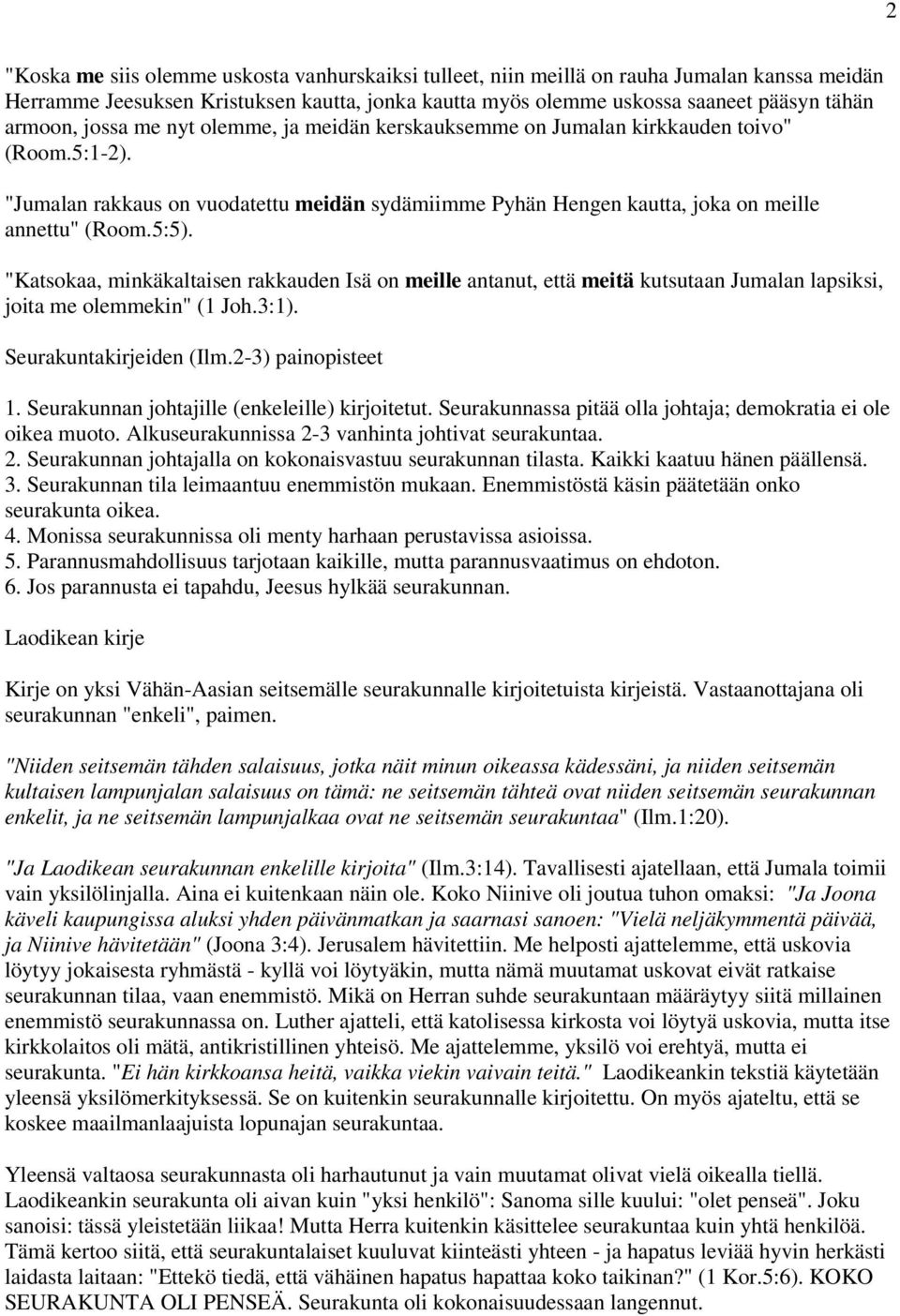 2

"Koska me siis olemme uskosta vanhurskaiksi tulleet, niin meillä on rauha Jumalan kanssa meidän Herramme Jeesuksen Kristuksen kautta, jonka kautta myös olemme uskossa saaneet pääsyn tähän armoon, jossa me nyt olemme, ja meidän kerskauksemme on Jumalan kirkkauden toivo" (Room.5:1-2).

"Jumalan rakkaus on vuodatettu meidän sydämiimme Pyhän Hengen kautta, joka on meille annettu" (Room.5:5).

"Katsokaa, minkäkaltaisen rakkauden Isä on meille antanut, että meitä kutsutaan Jumalan lapsiksi, joita me olemmekin" (1 Joh.3:1).

Seurakuntakirjeiden (Ilm.2-3) painopisteet

1. Seurakunnan johtajille (enkeleille) kirjoitetut. Seurakunnassa pitää olla johtaja; demokratia ei ole oikea muoto. Alkuseurakunnissa 2-3 vanhinta johtivat seurakuntaa.
2. Seurakunnan johtajalla on kokonaisvastuu seurakunnan tilasta. Kaikki kaatuu hänen päällensä.
3. Seurakunnan tila leimaantuu enemmistön mukaan. Enemmistöstä käsin päätetään onko seurakunta oikea.
4. Monissa seurakunnissa oli menty harhaan perustavissa asioissa.
5. Parannusmahdollisuus tarjotaan kaikille, mutta parannusvaatimus on ehdoton.
6. Jos parannusta ei tapahdu, Jeesus hylkää seurakunnan.

Laodikean kirje

Kirje on yksi Vähän-Aasian seitsemälle seurakunnalle kirjoitetuista kirjeistä. Vastaanottajana oli seurakunnan "enkeli", paimen.

"Niiden seitsemän tähden salaisuus, jotka näit minun oikeassa kädessäni, ja niiden seitsemän kultaisen lampunjalan salaisuus on tämä: ne seitsemän tähteä ovat niiden seitsemän seurakunnan enkelit, ja ne seitsemän lampunjalkaa ovat ne seitsemän seurakuntaa" (Ilm.1:20).

"Ja Laodikean seurakunnan enkelille kirjoita" (Ilm.3:14). Tavallisesti ajatellaan, että Jumala toimii vain yksilölinjalla. Aina ei kuitenkaan näin ole. Koko Niinive oli joutua tuhon omaksi: "Ja Joona käveli kaupungissa aluksi yhden päivänmatkan ja saarnasi sanoen: "Vielä neljäkymmentä päivää, ja Niinive hävitetään" (Joona 3:4). Jerusalem hävitettiin. Me helposti ajattelemme, että uskovia löytyy jokaisesta ryhmästä - kyllä voi löytyäkin, mutta nämä muutamat uskovat eivät ratkaise seurakunnan tilaa, vaan enemmistö. Mikä on Herran suhde seurakuntaan määräytyy siitä millainen enemmistö seurakunnassa on. Luther ajatteli, että katolisessa kirkosta voi löytyä uskovia, mutta itse kirkkolaitos oli mätä, antikristillinen yhteisö. Me ajattelemme, yksilö voi erehtyä, mutta ei seurakunta. "Ei hän kirkkoansa heitä, vaikka viekin vaivain teitä." Laodikeankin tekstiä käytetään yleensä yksilömerkityksessä. Se on kuitenkin seurakunnalle kirjoitettu. On myös ajateltu, että se koskee maailmanlaajuista lopunajan seurakuntaa.

Yleensä valtaosa seurakunnasta oli harhautunut ja vain muutamat olivat vielä oikealla tiellä. Laodikeankin seurakunta oli aivan kuin "yksi henkilö": Sanoma sille kuului: "olet penseä". Joku sanoisi: tässä yleistetään liikaa! Mutta Herra kuitenkin käsittelee seurakuntaa kuin yhtä henkilöä. Tämä kertoo siitä, että seurakuntalaiset kuuluvat kiinteästi yhteen - ja hapatus leviää hyvin herkästi laidasta laitaan: "Ettekö tiedä, että vähäinen hapatus hapattaa koko taikinan?" (1 Kor.5:6). KOKO SEURAKUNTA OLI PENSEÄ. Seurakunta oli kokonaisuudessaan langennut.